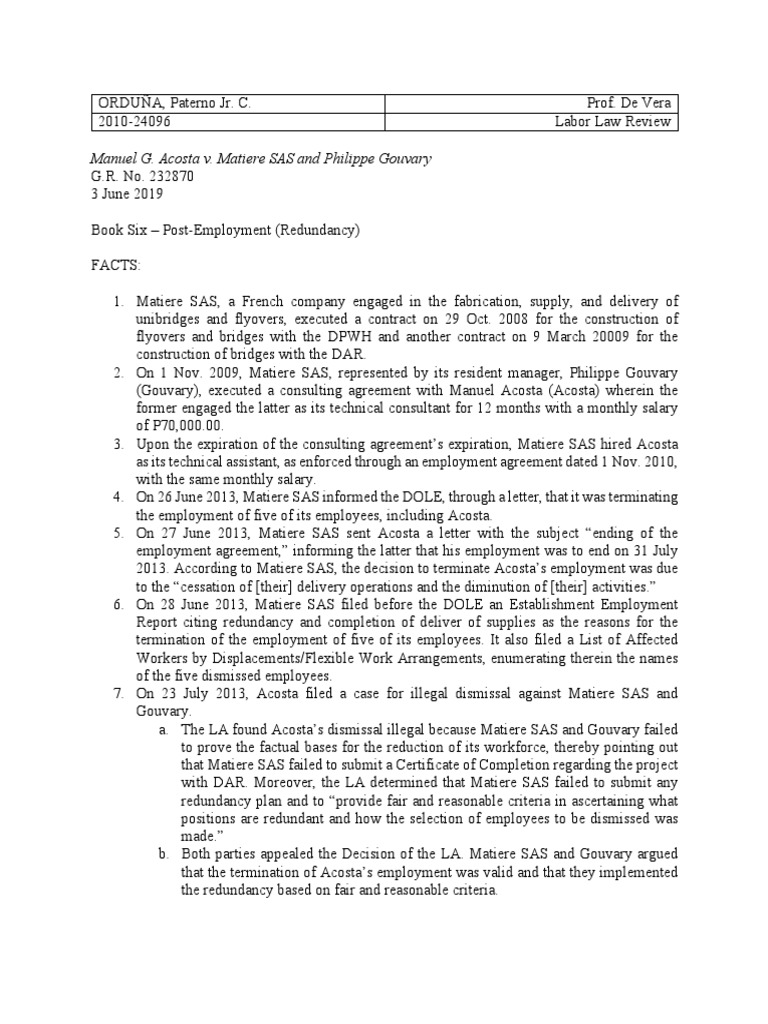 | ORDUÑA, Paterno Jr. C. | Prof. De Vera |
|---|---|
| 2010-24096 | Labor Law Review |

Manuel G. Acosta v. Matiere SAS and Philippe Gouvary
G.R. No. 232870
3 June 2019

Book Six – Post-Employment (Redundancy)

FACTS:

1. Matiere SAS, a French company engaged in the fabrication, supply, and delivery of unibridges and flyovers, executed a contract on 29 Oct. 2008 for the construction of flyovers and bridges with the DPWH and another contract on 9 March 20009 for the construction of bridges with the DAR.
2. On 1 Nov. 2009, Matiere SAS, represented by its resident manager, Philippe Gouvary (Gouvary), executed a consulting agreement with Manuel Acosta (Acosta) wherein the former engaged the latter as its technical consultant for 12 months with a monthly salary of P70,000.00.
3. Upon the expiration of the consulting agreement's expiration, Matiere SAS hired Acosta as its technical assistant, as enforced through an employment agreement dated 1 Nov. 2010, with the same monthly salary.
4. On 26 June 2013, Matiere SAS informed the DOLE, through a letter, that it was terminating the employment of five of its employees, including Acosta.
5. On 27 June 2013, Matiere SAS sent Acosta a letter with the subject "ending of the employment agreement," informing the latter that his employment was to end on 31 July 2013. According to Matiere SAS, the decision to terminate Acosta's employment was due to the "cessation of [their] delivery operations and the diminution of [their] activities."
6. On 28 June 2013, Matiere SAS filed before the DOLE an Establishment Employment Report citing redundancy and completion of deliver of supplies as the reasons for the termination of the employment of five of its employees. It also filed a List of Affected Workers by Displacements/Flexible Work Arrangements, enumerating therein the names of the five dismissed employees.
7. On 23 July 2013, Acosta filed a case for illegal dismissal against Matiere SAS and Gouvary.
a. The LA found Acosta's dismissal illegal because Matiere SAS and Gouvary failed to prove the factual bases for the reduction of its workforce, thereby pointing out that Matiere SAS failed to submit a Certificate of Completion regarding the project with DAR. Moreover, the LA determined that Matiere SAS failed to submit any redundancy plan and to "provide fair and reasonable criteria in ascertaining what positions are redundant and how the selection of employees to be dismissed was made."
b. Both parties appealed the Decision of the LA. Matiere SAS and Gouvary argued that the termination of Acosta's employment was valid and that they implemented the redundancy based on fair and reasonable criteria.